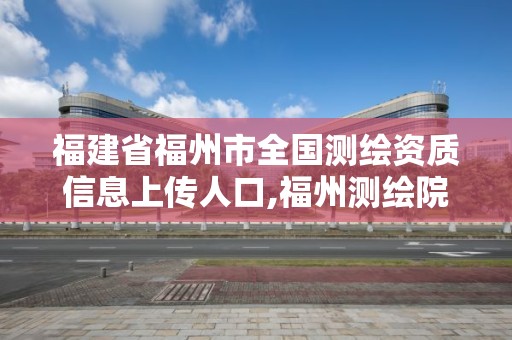 福建省福州市全国测绘资质信息上传人口,福州测绘院